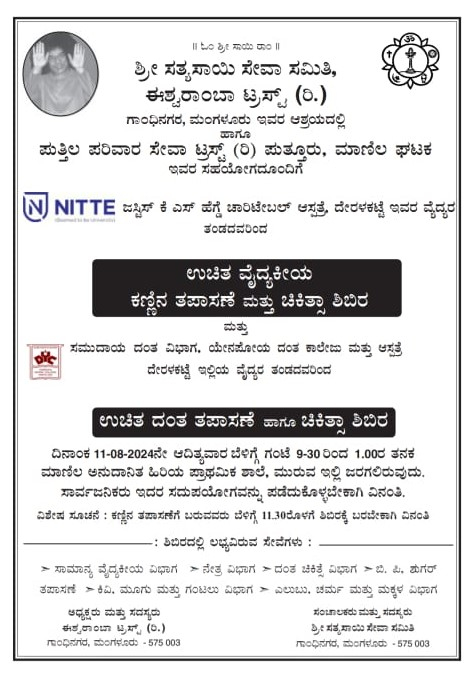 || ಓಂ ಶ್ರೀ ಸಾಯಿ ರಾಂ ||

ಶ್ರೀ ಸತ್ಯಸಾಯಿ ಸೇವಾ ಸಮಿತಿ, ಈಶ್ವರಾಂಬಾ ಟ್ರಸ್ಟ್ (ರಿ.)

ಗಾಂಧಿನಗರ, ಮಂಗಳೂರು ಇವರ ಆಶ್ರಯದಲ್ಲಿ
ಹಾಗೂ
ಪುತ್ತಿಲ ಪರಿವಾರ ಸೇವಾ ಟ್ರಸ್ಟ್ (ರಿ) ಪುತ್ತೂರು, ಮಾಣಿಲ ಘಟಕ
ಇವರ ಸಹಯೋಗದೊಂದಿಗೆ

NITTE (Deemed to be University)

ಜಸ್ಟಿಸ್ ಕೆ ಎಸ್ ಹೆಗ್ಡೆ ಚಾರಿಟೇಬಲ್ ಆಸ್ಪತ್ರೆ, ದೇರಳಕಟ್ಟೆ ಇವರ ವೈದ್ಯರ ತಂಡದವರಿಂದ

ಉಚಿತ ವೈದ್ಯಕೀಯ
ಕಣ್ಣಿನ ತಪಾಸಣೆ ಮತ್ತು ಚಿಕಿತ್ಸಾ ಶಿಬಿರ

ಮತ್ತು

ಸಮುದಾಯ ದಂತ ವಿಭಾಗ, ಯೇನಪೋಯ ದಂತ ಕಾಲೇಜು ಮತ್ತು ಆಸ್ಪತ್ರೆ
ದೇರಳಕಟ್ಟೆ ಇಲ್ಲಿಯ ವೈದ್ಯರ ತಂಡದವರಿಂದ

ಉಚಿತ ದಂತ ತಪಾಸಣೆ ಹಾಗೂ ಚಿಕಿತ್ಸಾ ಶಿಬಿರ

ದಿನಾಂಕ 11-08-2024ನೇ ಆದಿತ್ಯವಾರ ಬೆಳಿಗ್ಗೆ ಗಂಟೆ 9-30 ರಿಂದ 1.00ರ ತನಕ ಮಾಣಿಲ ಅನುದಾನಿತ ಹಿರಿಯ ಪ್ರಾಥಮಿಕ ಶಾಲೆ, ಮುರುವ ಇಲ್ಲಿ ಜರಗಲಿರುವುದು. ಸಾರ್ವಜನಿಕರು ಇದರ ಸದುಪಯೋಗವನ್ನು ಪಡೆದುಕೊಳ್ಳಬೇಕಾಗಿ ವಿನಂತಿ.

ವಿಶೇಷ ಸೂಚನೆ : ಕಣ್ಣಿನ ತಪಾಸಣೆಗೆ ಬರುವವರು ಬೆಳಿಗ್ಗೆ 11.30ರೊಳಗೆ ಶಿಬಿರಕ್ಕೆ ಬರಬೇಕಾಗಿ ವಿನಂತಿ

: ಶಿಬಿರದಲ್ಲಿ ಲಭ್ಯವಿರುವ ಸೇವೆಗಳು :

➢ ಸಾಮಾನ್ಯ ವೈದ್ಯಕೀಯ ವಿಭಾಗ ➢ ನೇತ್ರ ವಿಭಾಗ ➢ ದಂತ ಚಿಕಿತ್ಸೆ ವಿಭಾಗ ➢ ಬಿ. ಪಿ. ಶುಗರ್ ತಪಾಸಣೆ ➢ ಕಿವಿ, ಮೂಗು ಮತ್ತು ಗಂಟಲು ವಿಭಾಗ ➢ ಎಲುಬು, ಚರ್ಮ ಮತ್ತು ಮಕ್ಕಳ ವಿಭಾಗ

ಅಧ್ಯಕ್ಷರು ಮತ್ತು ಸದಸ್ಯರು
ಈಶ್ವರಾಂಬಾ ಟ್ರಸ್ಟ್ (ರಿ.)
ಗಾಂಧಿನಗರ, ಮಂಗಳೂರು - 575 003

ಸಂಚಾಲಕರು ಮತ್ತು ಸದಸ್ಯರು
ಶ್ರೀ ಸತ್ಯಸಾಯಿ ಸೇವಾ ಸಮಿತಿ
ಗಾಂಧಿನಗರ, ಮಂಗಳೂರು - 575 003